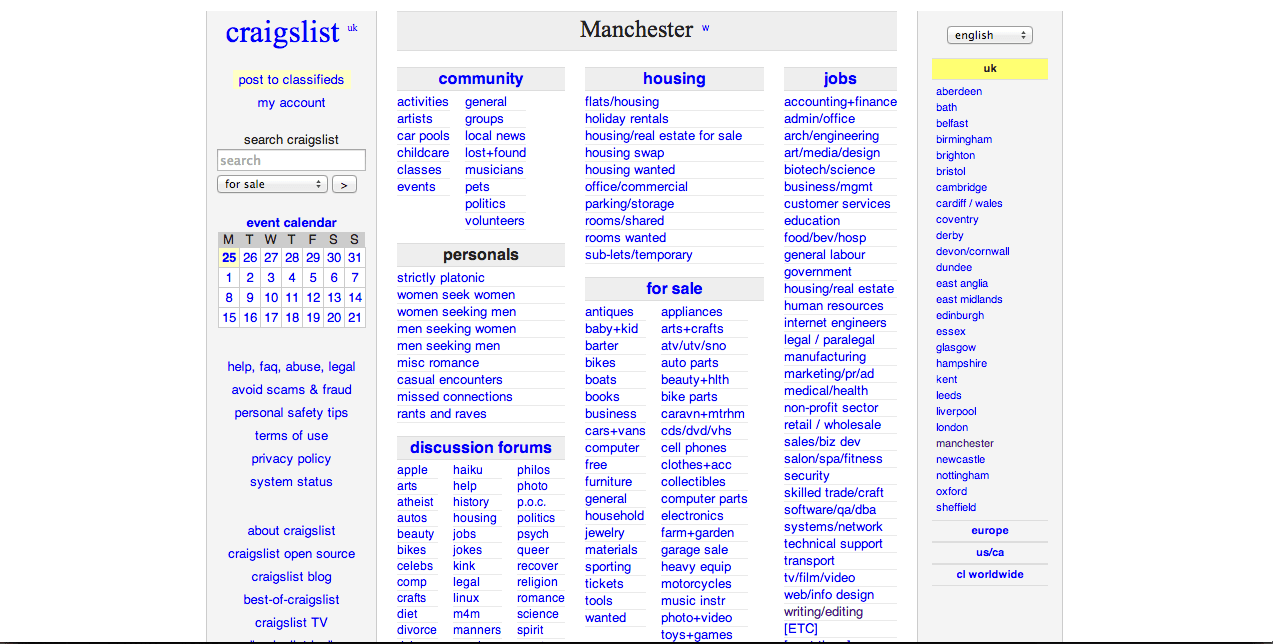 craigslist uk

post to classifieds
my account

search craigslist
search
for sale >

event calendar

| M | T | W | T | F | S | S |
|---|---|---|---|---|---|---|
| 25 | 26 | 27 | 28 | 29 | 30 | 31 |
| 1 | 2 | 3 | 4 | 5 | 6 | 7 |
| 8 | 9 | 10 | 11 | 12 | 13 | 14 |
| 15 | 16 | 17 | 18 | 19 | 20 | 21 |

help, faq, abuse, legal
avoid scams & fraud
personal safety tips
terms of use
privacy policy
system status

about craigslist
craigslist open source
craigslist blog
best-of-craigslist
craigslist TV

Manchester w

community
activities
artists
car pools
childcare
classes
events
general
groups
local news
lost+found
musicians
pets
politics
volunteers

personals
strictly platonic
women seek women
women seeking men
men seeking women
men seeking men
misc romance
casual encounters
missed connections
rants and raves

discussion forums
apple
arts
atheist
autos
beauty
bikes
celebs
comp
crafts
diet
divorce
haiku
help
history
housing
jobs
jokes
kink
legal
linux
m4m
manners
philos
photo
p.o.c.
politics
psych
queer
recover
religion
romance
science
spirit

housing
flats/housing
holiday rentals
housing/real estate for sale
housing swap
housing wanted
office/commercial
parking/storage
rooms/shared
rooms wanted
sub-lets/temporary

for sale
antiques
baby+kid
barter
bikes
boats
books
business
cars+vans
computer
free
furniture
general
household
jewelry
materials
sporting
tickets
tools
wanted
appliances
arts+crafts
atv/utv/sno
auto parts
beauty+hlth
bike parts
caravn+mtrhm
cds/dvd/vhs
cell phones
clothes+acc
collectibles
computer parts
electronics
farm+garden
garage sale
heavy equip
motorcycles
music instr
photo+video
toys+games

jobs
accounting+finance
admin/office
arch/engineering
art/media/design
biotech/science
business/mgmt
customer services
education
food/bev/hosp
general labour
government
housing/real estate
human resources
internet engineers
legal / paralegal
manufacturing
marketing/pr/ad
medical/health
non-profit sector
retail / wholesale
sales/biz dev
salon/spa/fitness
security
skilled trade/craft
software/qa/dba
systems/network
technical support
transport
tv/film/video
web/info design
writing/editing
[ETC]

english

uk
aberdeen
bath
belfast
birmingham
brighton
bristol
cambridge
cardiff / wales
coventry
derby
devon/cornwall
dundee
east anglia
east midlands
edinburgh
essex
glasgow
hampshire
kent
leeds
liverpool
london
manchester
newcastle
nottingham
oxford
sheffield

europe
us/ca
cl worldwide